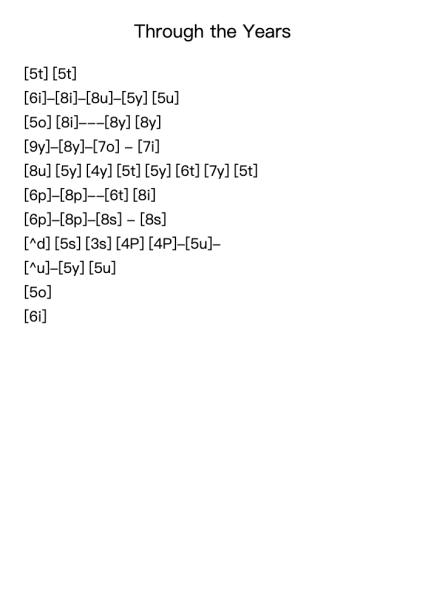 Through the Years

[5t] [5t]

[6i]–[8i]–[8u]–[5y] [5u]

[5o] [8i]–––[8y] [8y]

[9y]–[8y]–[7o] – [7i]

[8u] [5y] [4y] [5t] [5y] [6t] [7y] [5t]

[6p]–[8p]––[6t] [8i]

[6p]–[8p]–[8s] – [8s]

[^d] [5s] [3s] [4P] [4P]–[5u]–

[^u]–[5y] [5u]

[5o]

[6i]